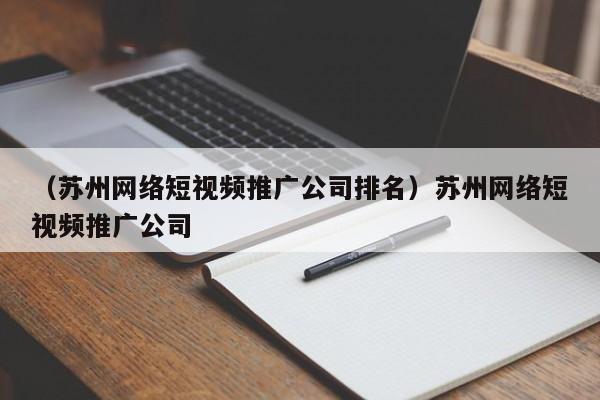 （苏州网络短视频推广公司排名）苏州网络短视频推广公司